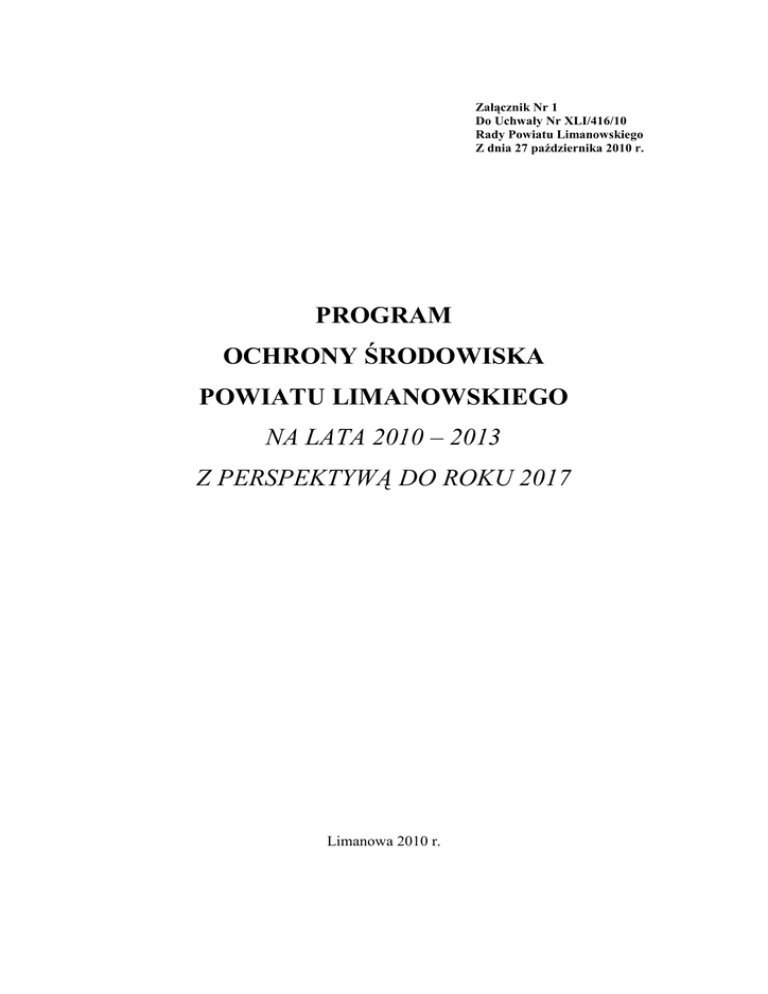 Załącznik Nr 1
Do Uchwały Nr XLI/416/10
Rady Powiatu Limanowskiego
Z dnia 27 października 2010 r.

PROGRAM
OCHRONY ŚRODOWISKA
POWIATU LIMANOWSKIEGO
NA LATA 2010 – 2013
Z PERSPEKTYWĄ DO ROKU 2017

Limanowa 2010 r.